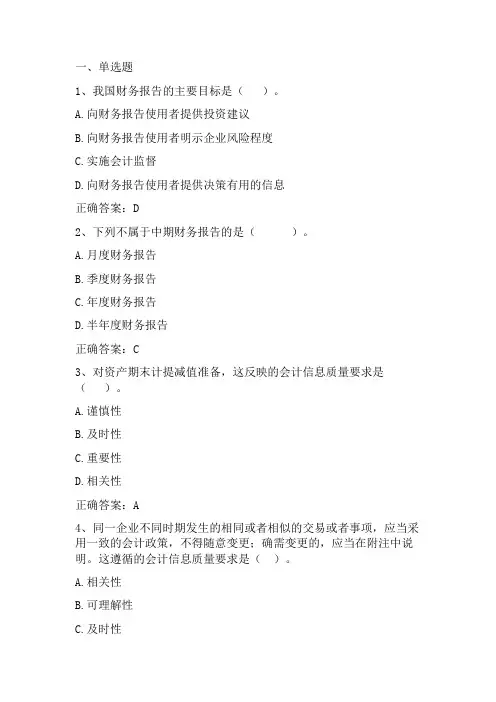 一、单选题

1、我国财务报告的主要目标是（ ）。

A.向财务报告使用者提供投资建议

B.向财务报告使用者明示企业风险程度

C.实施会计监督

D.向财务报告使用者提供决策有用的信息

正确答案：D

2、下列不属于中期财务报告的是（ ）。

A.月度财务报告

B.季度财务报告

C.年度财务报告

D.半年度财务报告

正确答案：C

3、对资产期末计提减值准备，这反映的会计信息质量要求是（ ）。

A.谨慎性

B.及时性

C.重要性

D.相关性

正确答案：A

4、同一企业不同时期发生的相同或者相似的交易或者事项，应当采用一致的会计政策，不得随意变更；确需变更的，应当在附注中说明。这遵循的会计信息质量要求是（ ）。

A.相关性

B.可理解性

C.及时性